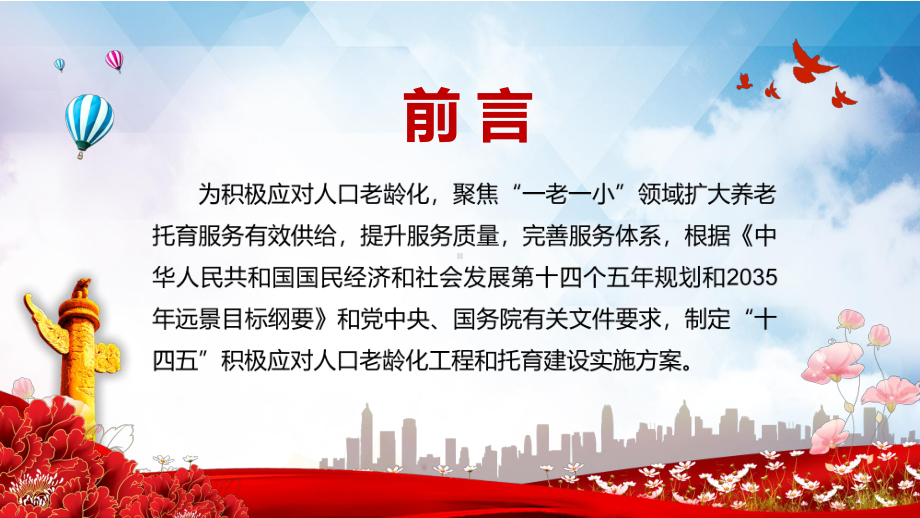 前言

为积极应对人口老龄化，聚焦“一老一小”领域扩大养老托育服务有效供给，提升服务质量，完善服务体系，根据《中华人民共和国国民经济和社会发展第十四个五年规划和2035年远景目标纲要》和党中央、国务院有关文件要求，制定“十四五”积极应对人口老龄化工程和托育建设实施方案。